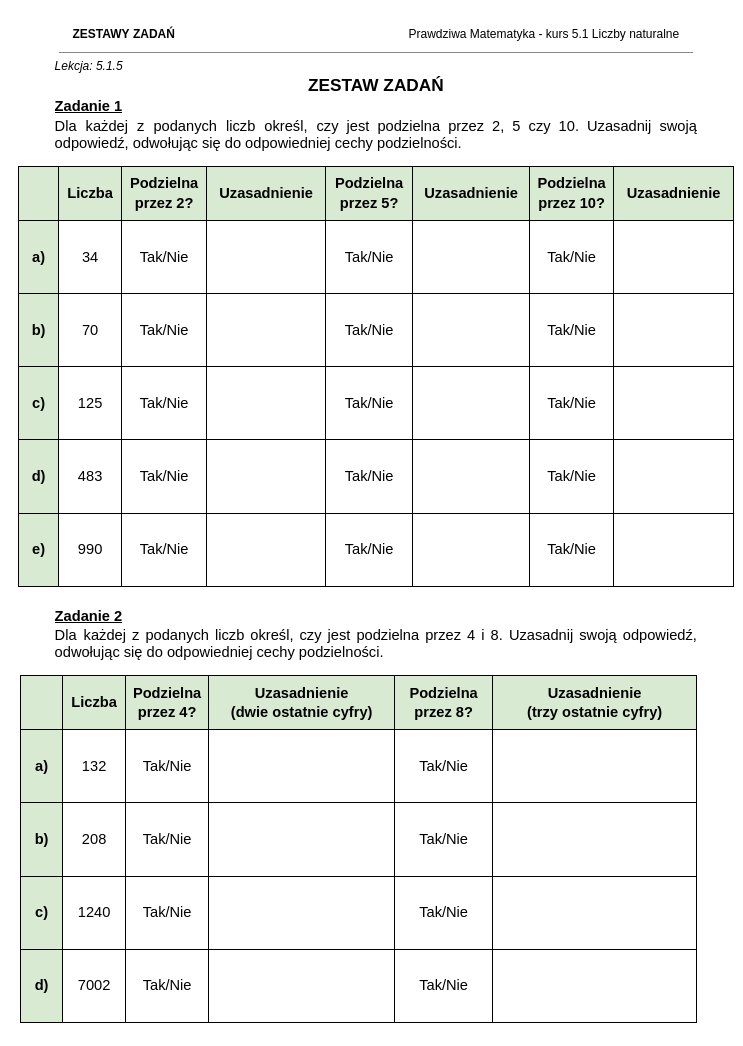 ZESTAWY ZADAŃ

Prawdziwa Matematyka - kurs 5.1 Liczby naturalne

Lekcja: 5.1.5

ZESTAW ZADAŃ

Zadanie 1

Dla każdej z podanych liczb określ, czy jest podzielna przez 2, 5 czy 10. Uzasadnij swoją odpowiedź, odwołując się do odpowiedniej cechy podzielności.

| | Liczba | Podzielna przez 2? | Uzasadnienie | Podzielna przez 5? | Uzasadnienie | Podzielna przez 10? | Uzasadnienie |
|---|---|---|---|---|---|---|---|
| a) | 34 | Tak/Nie | | Tak/Nie | | Tak/Nie | |
| b) | 70 | Tak/Nie | | Tak/Nie | | Tak/Nie | |
| c) | 125 | Tak/Nie | | Tak/Nie | | Tak/Nie | |
| d) | 483 | Tak/Nie | | Tak/Nie | | Tak/Nie | |
| e) | 990 | Tak/Nie | | Tak/Nie | | Tak/Nie | |

Zadanie 2

Dla każdej z podanych liczb określ, czy jest podzielna przez 4 i 8. Uzasadnij swoją odpowiedź, odwołując się do odpowiedniej cechy podzielności.

| | Liczba | Podzielna przez 4? | Uzasadnienie (dwie ostatnie cyfry) | Podzielna przez 8? | Uzasadnienie (trzy ostatnie cyfry) |
|---|---|---|---|---|---|
| a) | 132 | Tak/Nie | | Tak/Nie | |
| b) | 208 | Tak/Nie | | Tak/Nie | |
| c) | 1240 | Tak/Nie | | Tak/Nie | |
| d) | 7002 | Tak/Nie | | Tak/Nie | |